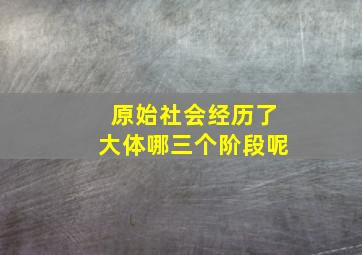 原始社会经历了
大体哪三个阶段呢